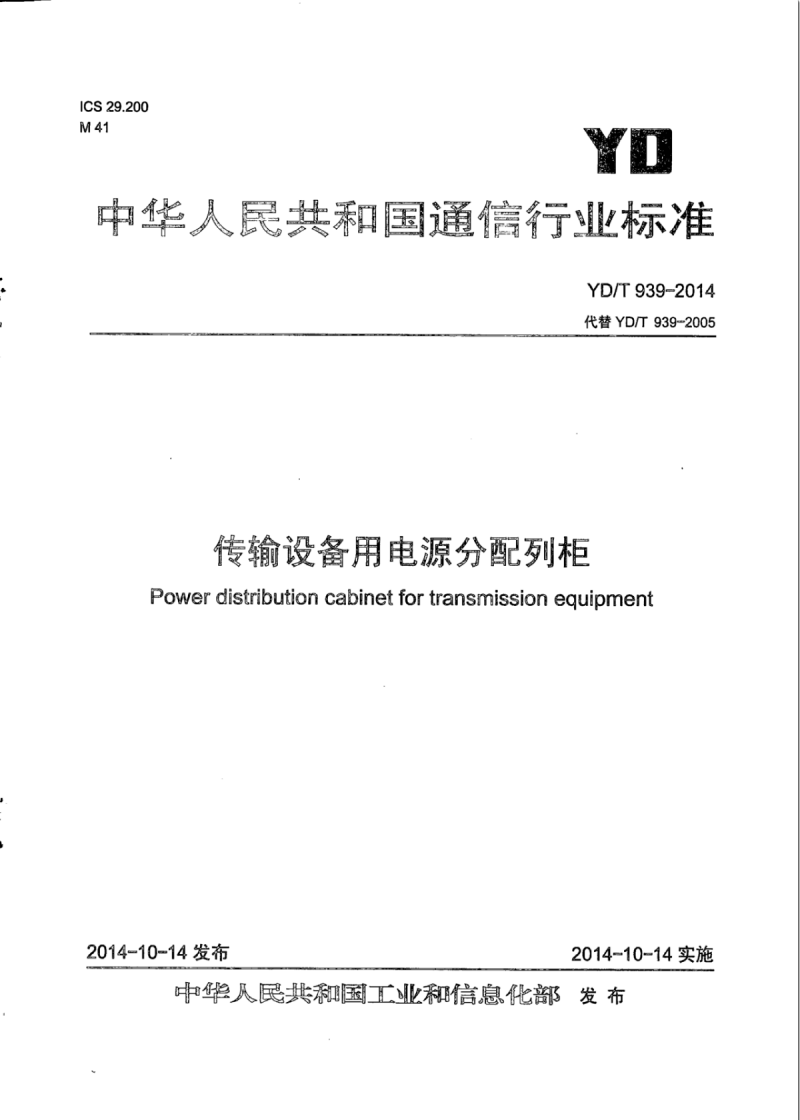 ICS 29.200
M 41

YD

中华人民共和国通信行业标准

YD/T 939-2014
代替 YD/T 939-2005

传输设备用电源分配列柜
Power distribution cabinet for transmission equipment

2014-10-14 发布

2014-10-14 实施

中华人民共和国工业和信息化部 发布